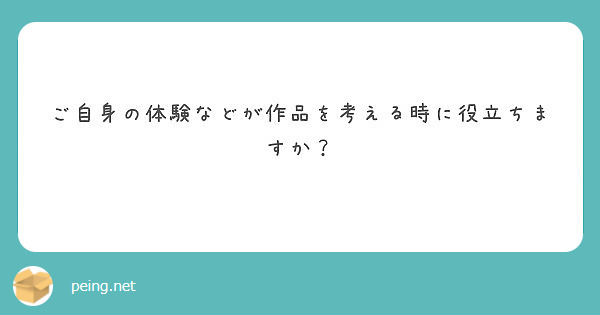 ご自身の体験などが作品を考える時に役立ちますか？

peing.net